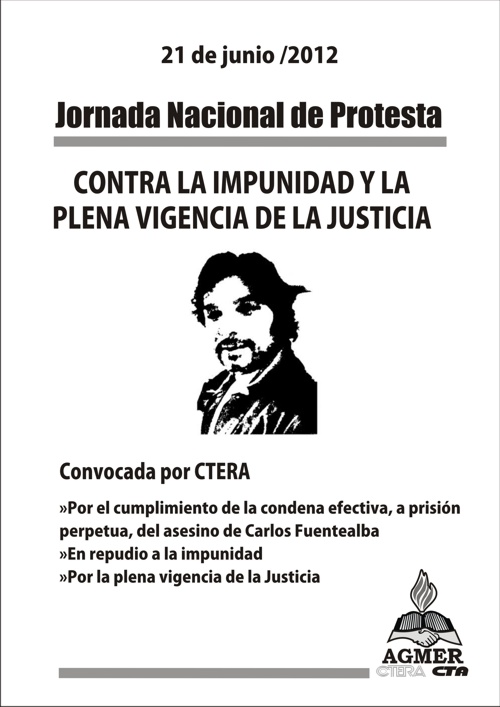 21 de junio /2012

Jornada Nacional de Protesta

CONTRA LA IMPUNIDAD Y LA PLENA VIGENCIA DE LA JUSTICIA

Convocada por CTERA

»Por el cumplimiento de la condena efectiva, a prisión perpetua, del asesino de Carlos Fuentealba
»En repudio a la impunidad
»Por la plena vigencia de la Justicia

AGMER
CTERA CTA